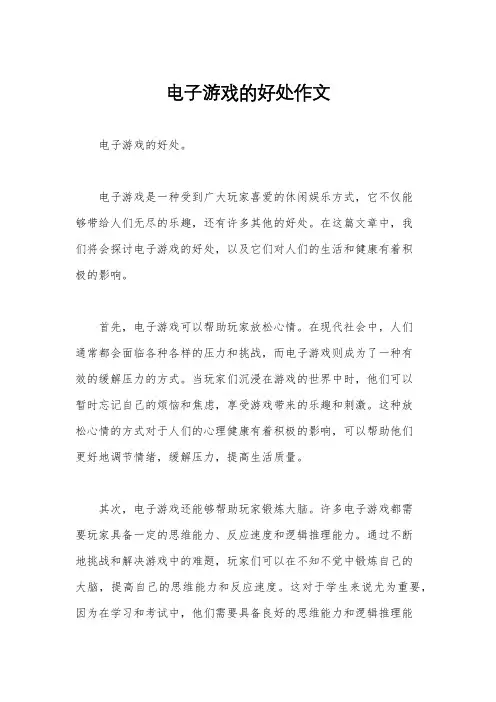 电子游戏的好处作文

电子游戏的好处。

电子游戏是一种受到广大玩家喜爱的休闲娱乐方式，它不仅能够带给人们无尽的乐趣，还有许多其他的好处。在这篇文章中，我们将会探讨电子游戏的好处，以及它们对人们的生活和健康有着积极的影响。

首先，电子游戏可以帮助玩家放松心情。在现代社会中，人们通常都会面临各种各样的压力和挑战，而电子游戏则成为了一种有效的缓解压力的方式。当玩家们沉浸在游戏的世界中时，他们可以暂时忘记自己的烦恼和焦虑，享受游戏带来的乐趣和刺激。这种放松心情的方式对于人们的心理健康有着积极的影响，可以帮助他们更好地调节情绪，缓解压力，提高生活质量。

其次，电子游戏还能够帮助玩家锻炼大脑。许多电子游戏都需要玩家具备一定的思维能力、反应速度和逻辑推理能力。通过不断地挑战和解决游戏中的难题，玩家们可以在不知不觉中锻炼自己的大脑，提高自己的思维能力和反应速度。这对于学生来说尤为重要，因为在学习和考试中，他们需要具备良好的思维能力和逻辑推理能